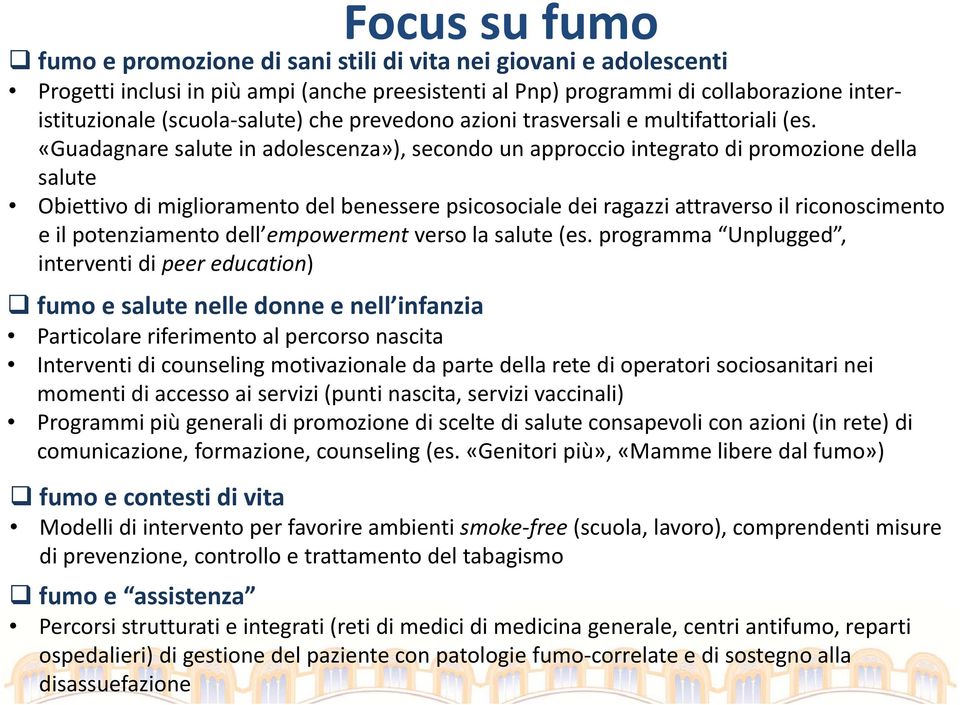 Focus su fumo

❑ fumo e promozione di sani stili di vita nei giovani e adolescenti
• Progetti inclusi in più ampi (anche preesistenti al Pnp) programmi di collaborazione inter-istituzionale (scuola-salute) che prevedono azioni trasversali e multifattoriali (es. «Guadagnare salute in adolescenza»), secondo un approccio integrato di promozione della salute
• Obiettivo di miglioramento del benessere psicosociale dei ragazzi attraverso il riconoscimento e il potenziamento dell'empowerment verso la salute (es. programma "Unplugged", interventi di peer education)

❑ fumo e salute nelle donne e nell'infanzia
• Particolare riferimento al percorso nascita
• Interventi di counseling motivazionale da parte della rete di operatori sociosanitari nei momenti di accesso ai servizi (punti nascita, servizi vaccinali)
• Programmi più generali di promozione di scelte di salute consapevoli con azioni (in rete) di comunicazione, formazione, counseling (es. «Genitori più», «Mamme libere dal fumo»)

❑ fumo e contesti di vita
• Modelli di intervento per favorire ambienti smoke-free (scuola, lavoro), comprendenti misure di prevenzione, controllo e trattamento del tabagismo

❑ fumo e "assistenza"
• Percorsi strutturati e integrati (reti di medici di medicina generale, centri antifumo, reparti ospedalieri) di gestione del paziente con patologie fumo-correlate e di sostegno alla disassuefazione